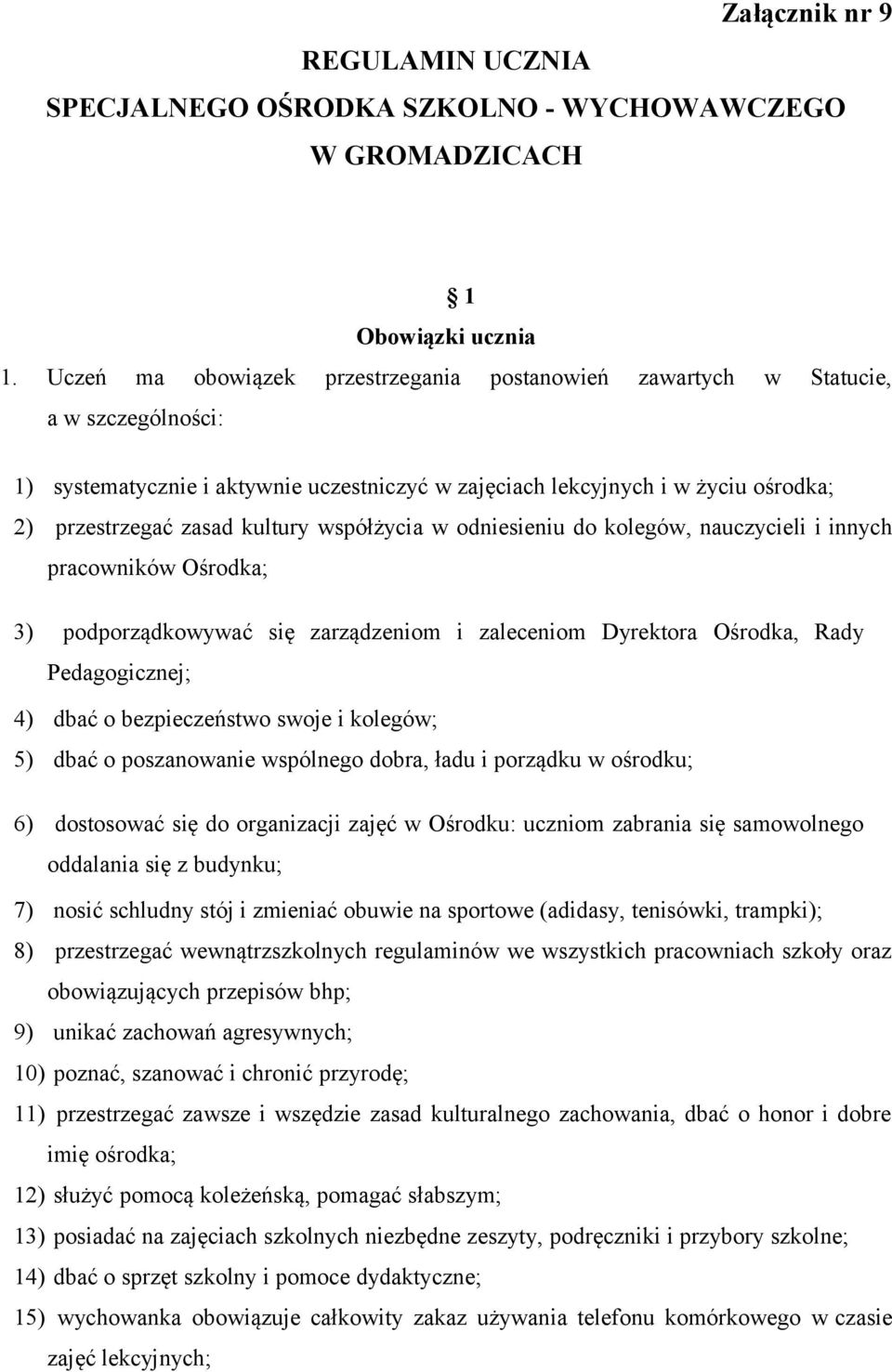 Załącznik nr 9

REGULAMIN UCZNIA
SPECJALNEGO OŚRODKA SZKOLNO - WYCHOWAWCZEGO
W GROMADZICACH

1
Obowiązki ucznia

1. Uczeń ma obowiązek przestrzegania postanowień zawartych w Statucie, a w szczególności:

1) systematycznie i aktywnie uczestniczyć w zajęciach lekcyjnych i w życiu ośrodka;
2) przestrzegać zasad kultury współżycia w odniesieniu do kolegów, nauczycieli i innych pracowników Ośrodka;
3) podporządkowywać się zarządzeniom i zaleceniom Dyrektora Ośrodka, Rady Pedagogicznej;
4) dbać o bezpieczeństwo swoje i kolegów;
5) dbać o poszanowanie wspólnego dobra, ładu i porządku w ośrodku;
6) dostosować się do organizacji zajęć w Ośrodku: uczniom zabrania się samowolnego oddalania się z budynku;
7) nosić schludny stój i zmieniać obuwie na sportowe (adidasy, tenisówki, trampki);
8) przestrzegać wewnątrzszkolnych regulaminów we wszystkich pracowniach szkoły oraz obowiązujących przepisów bhp;
9) unikać zachowań agresywnych;
10) poznać, szanować i chronić przyrodę;
11) przestrzegać zawsze i wszędzie zasad kulturalnego zachowania, dbać o honor i dobre imię ośrodka;
12) służyć pomocą koleżeńską, pomagać słabszym;
13) posiadać na zajęciach szkolnych niezbędne zeszyty, podręczniki i przybory szkolne;
14) dbać o sprzęt szkolny i pomoce dydaktyczne;
15) wychowanka obowiązuje całkowity zakaz używania telefonu komórkowego w czasie zajęć lekcyjnych;